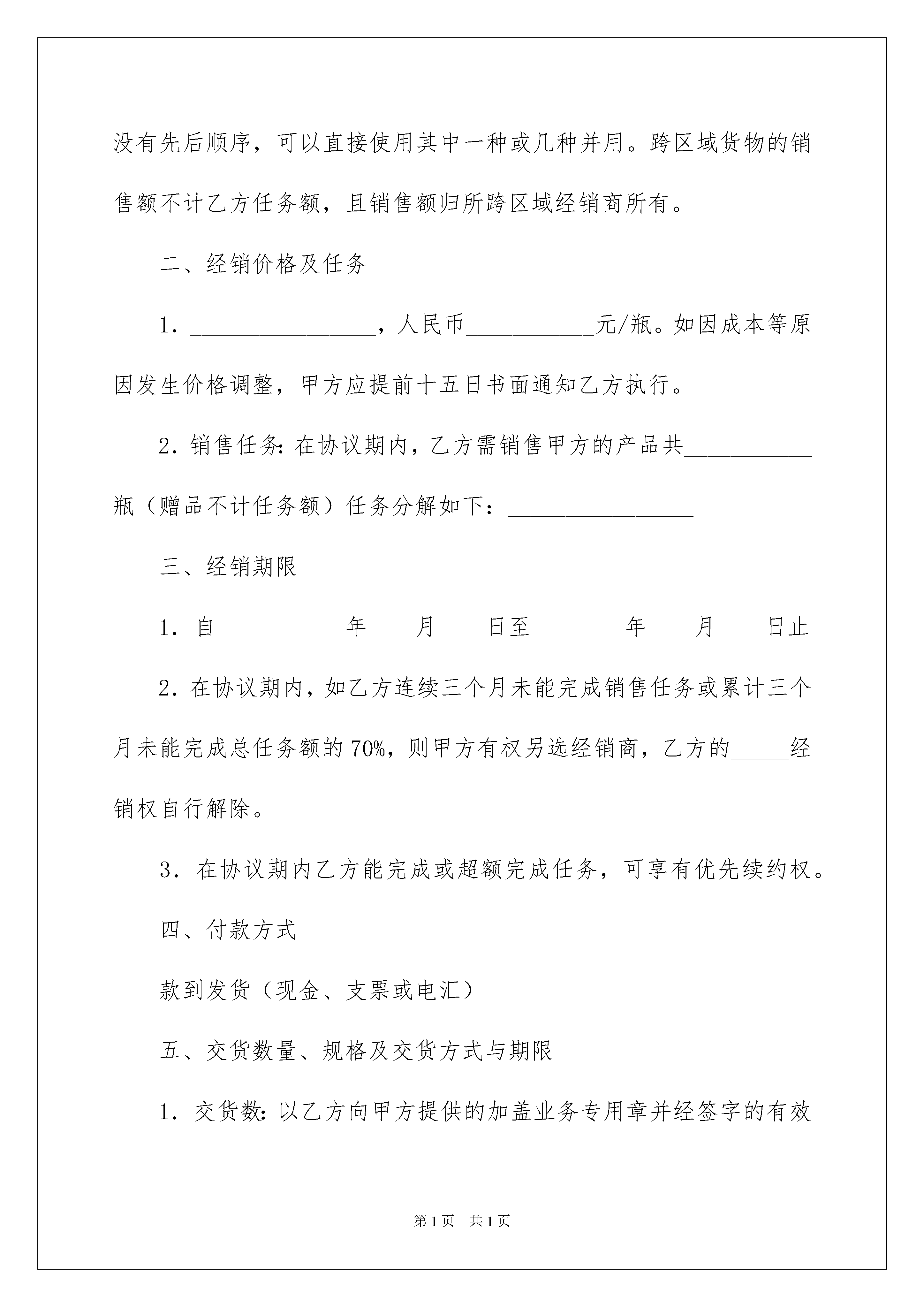 没有先后顺序，可以直接使用其中一种或几种并用。跨区域货物的销售额不计乙方任务额，且销售额归所跨区域经销商所有。

二、经销价格及任务

1. ________________，人民币___________元/瓶。如因成本等原因发生价格调整，甲方应提前十五日书面通知乙方执行。

2. 销售任务：在协议期内，乙方需销售甲方的产品共___________瓶（赠品不计任务额）任务分解如下：________________

三、经销期限

1. 自___________年____月____日至________年____月____日止

2. 在协议期内，如乙方连续三个月未能完成销售任务或累计三个月未能完成总任务额的70%，则甲方有权另选经销商，乙方的_____经销权自行解除。

3. 在协议期内乙方能完成或超额完成任务，可享有优先续约权。

四、付款方式

款到发货（现金、支票或电汇）

五、交货数量、规格及交货方式与期限

1. 交货数：以乙方向甲方提供的加盖业务专用章并经签字的有效

第1页 共1页